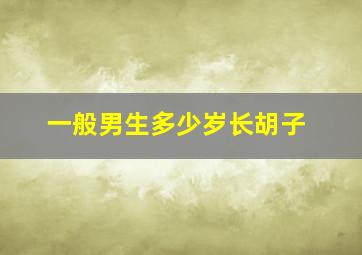 一般男生多少岁长胡子